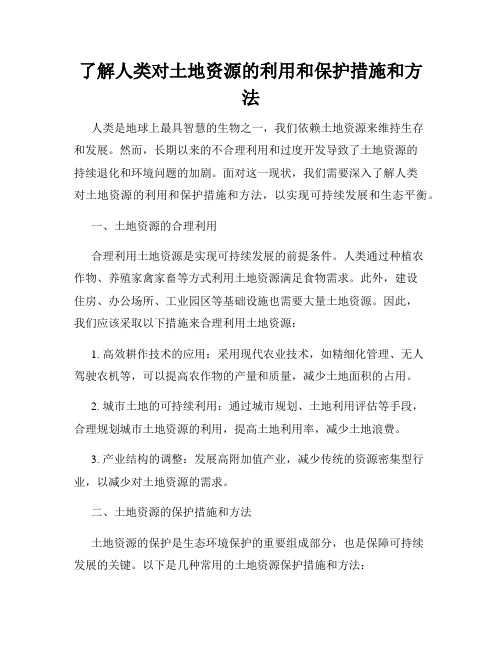 了解人类对土地资源的利用和保护措施和方法

人类是地球上最具智慧的生物之一，我们依赖土地资源来维持生存和发展。然而，长期以来的不合理利用和过度开发导致了土地资源的持续退化和环境问题的加剧。面对这一现状，我们需要深入了解人类对土地资源的利用和保护措施和方法，以实现可持续发展和生态平衡。

一、土地资源的合理利用

合理利用土地资源是实现可持续发展的前提条件。人类通过种植农作物、养殖家禽家畜等方式利用土地资源满足食物需求。此外，建设住房、办公场所、工业园区等基础设施也需要大量土地资源。因此，我们应该采取以下措施来合理利用土地资源：

1. 高效耕作技术的应用：采用现代农业技术，如精细化管理、无人驾驶农机等，可以提高农作物的产量和质量，减少土地面积的占用。

2. 城市土地的可持续利用：通过城市规划、土地利用评估等手段，合理规划城市土地资源的利用，提高土地利用率，减少土地浪费。

3. 产业结构的调整：发展高附加值产业，减少传统的资源密集型行业，以减少对土地资源的需求。

二、土地资源的保护措施和方法

土地资源的保护是生态环境保护的重要组成部分，也是保障可持续发展的关键。以下是几种常用的土地资源保护措施和方法：